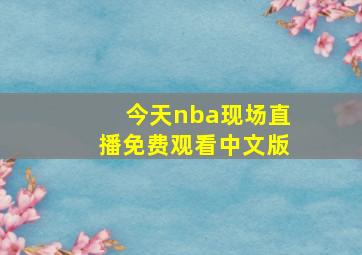 今天nba现场直播免费观看中文版